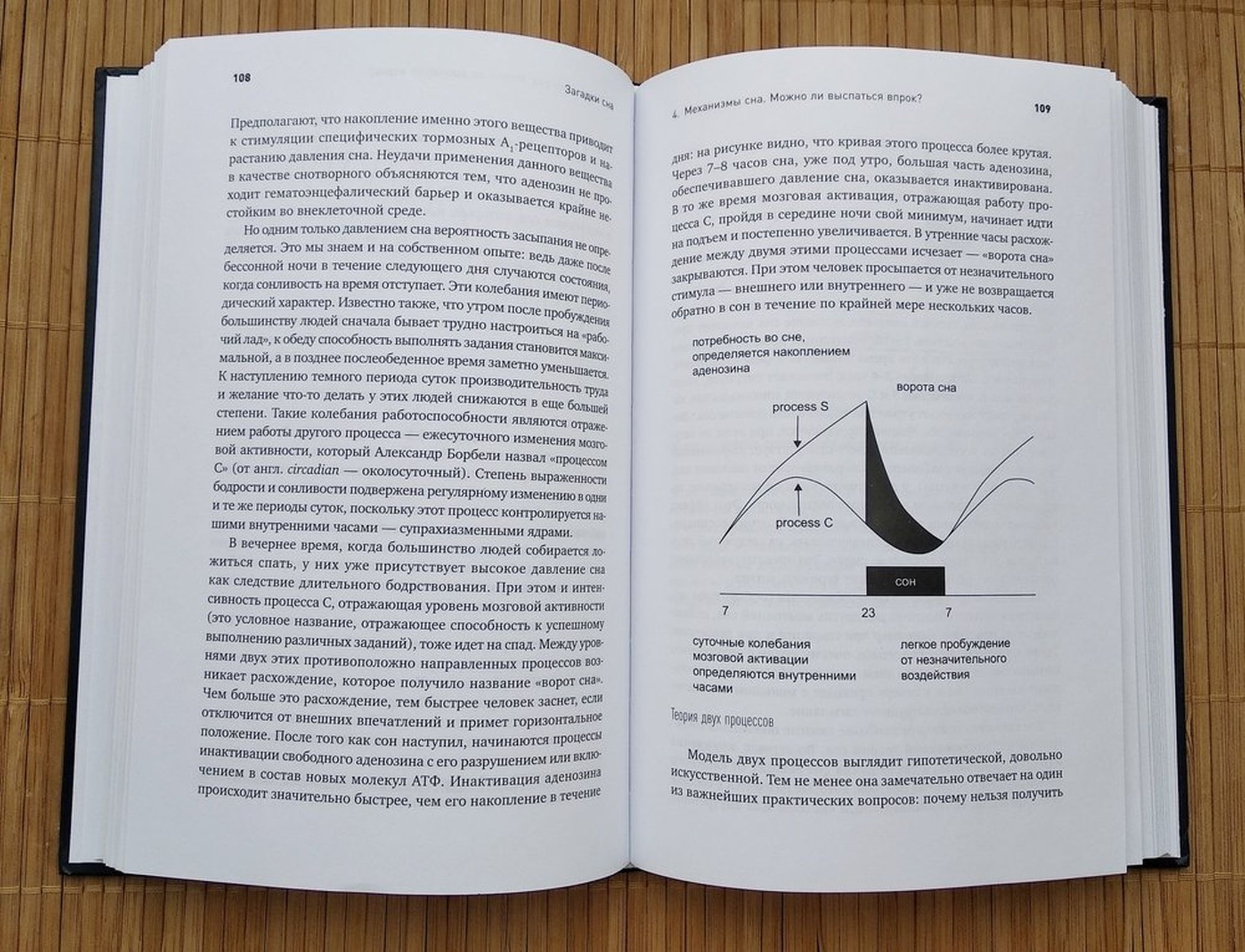 108 Загадки сна

Предполагают, что накопление именно этого вещества приводит к стимуляции специфических тормозных $A_1$-рецепторов и нарастанию давления сна. Неудачи применения данного вещества в качестве снотворного объясняются тем, что аденозин не проходит гематоэнцефалический барьер и оказывается крайне нестойким во внеклеточной среде.

Но одним только давлением сна вероятность засыпания не определяется. Это мы знаем и на собственном опыте: ведь даже после бессонной ночи в течение следующего дня случаются состояния, когда сонливость на время отступает. Эти колебания имеют периодический характер. Известно также, что утром после пробуждения большинству людей сначала бывает трудно настроиться на «рабочий лад», к обеду способность выполнять задания становится максимальной, а в позднее послеобеденное время заметно уменьшается. К наступлению темного периода суток производительность труда и желание что-то делать у этих людей снижаются в еще большей степени. Такие колебания работоспособности являются отражением работы другого процесса — ежесуточного изменения мозговой активности, который Александр Борбели назвал «процессом С» (от англ. circadian — околосуточный). Степень выраженности бодрости и сонливости подвержена регулярному изменению в одни и те же периоды суток, поскольку этот процесс контролируется нашими внутренними часами — супрахиазменными ядрами.

В вечернее время, когда большинство людей собирается ложиться спать, у них уже присутствует высокое давление сна как следствие длительного бодрствования. При этом и интенсивность процесса С, отражающая уровень мозговой активности (это условное название, отражающее способность к успешному выполнению различных заданий), тоже идет на спад. Между уровнями двух этих противоположно направленных процессов возникает расхождение, которое получило название «ворот сна». Чем больше это расхождение, тем быстрее человек заснет, если отключится от внешних впечатлений и примет горизонтальное положение. После того как сон наступил, начинаются процессы инактивации свободного аденозина с его разрушением или включением в состав новых молекул АТФ. Инактивация аденозина происходит значительно быстрее, чем его накопление в течение

4. Механизмы сна. Можно ли выспаться впрок? 109

дня: на рисунке видно, что кривая этого процесса более крутая. Через 7–8 часов сна, уже под утро, большая часть аденозина, обеспечивавшего давление сна, оказывается инактивирована. В то же время мозговая активация, отражающая работу процесса С, пройдя в середине ночи свой минимум, начинает идти на подъем и постепенно увеличивается. В утренние часы расхождение между двумя этими процессами исчезает — «ворота сна» закрываются. При этом человек просыпается от незначительного стимула — внешнего или внутреннего — и уже не возвращается обратно в сон в течение по крайней мере нескольких часов.

потребность во сне, определяется накоплением аденозина

ворота сна

process S

process C

сон

7 23 7

суточные колебания мозговой активации определяются внутренними часами

легкое пробуждение от незначительного воздействия

Теория двух процессов

Модель двух процессов выглядит гипотетической, довольно искусственной. Тем не менее она замечательно отвечает на один из важнейших практических вопросов: почему нельзя получить